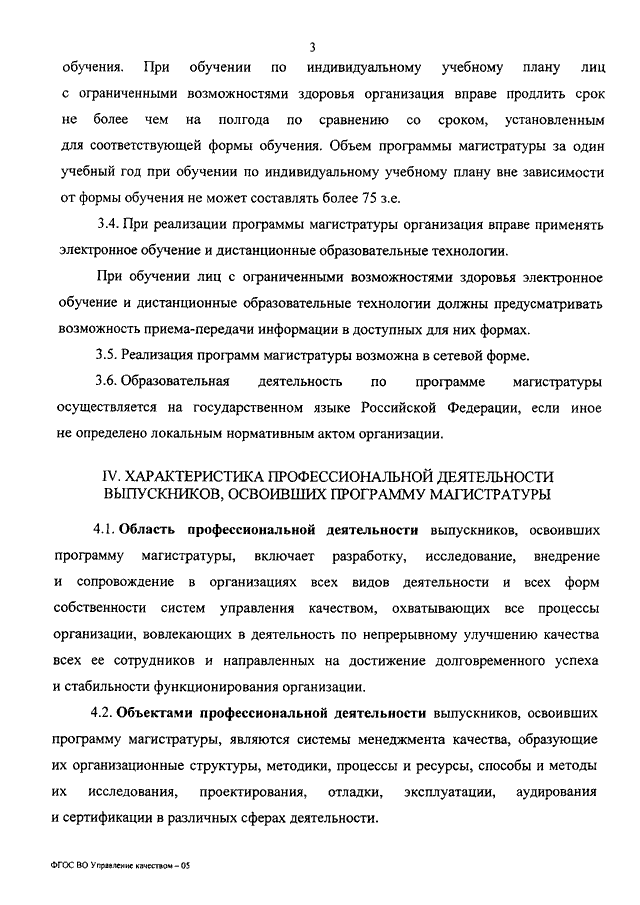 3

обучения. При обучении по индивидуальному учебному плану лиц с ограниченными возможностями здоровья организация вправе продлить срок не более чем на полгода по сравнению со сроком, установленным для соответствующей формы обучения. Объем программы магистратуры за один учебный год при обучении по индивидуальному учебному плану вне зависимости от формы обучения не может составлять более 75 з.е.

3.4. При реализации программы магистратуры организация вправе применять электронное обучение и дистанционные образовательные технологии.

При обучении лиц с ограниченными возможностями здоровья электронное обучение и дистанционные образовательные технологии должны предусматривать возможность приема-передачи информации в доступных для них формах.

3.5. Реализация программ магистратуры возможна в сетевой форме.

3.6. Образовательная деятельность по программе магистратуры осуществляется на государственном языке Российской Федерации, если иное не определено локальным нормативным актом организации.

IV. ХАРАКТЕРИСТИКА ПРОФЕССИОНАЛЬНОЙ ДЕЯТЕЛЬНОСТИ ВЫПУСКНИКОВ, ОСВОИВШИХ ПРОГРАММУ МАГИСТРАТУРЫ

4.1. Область профессиональной деятельности выпускников, освоивших программу магистратуры, включает разработку, исследование, внедрение и сопровождение в организациях всех видов деятельности и всех форм собственности систем управления качеством, охватывающих все процессы организации, вовлекающих в деятельность по непрерывному улучшению качества всех ее сотрудников и направленных на достижение долговременного успеха и стабильности функционирования организации.

4.2. Объектами профессиональной деятельности выпускников, освоивших программу магистратуры, являются системы менеджмента качества, образующие их организационные структуры, методики, процессы и ресурсы, способы и методы их исследования, проектирования, отладки, эксплуатации, аудирования и сертификации в различных сферах деятельности.

ФГОС ВО Управление качеством – 05